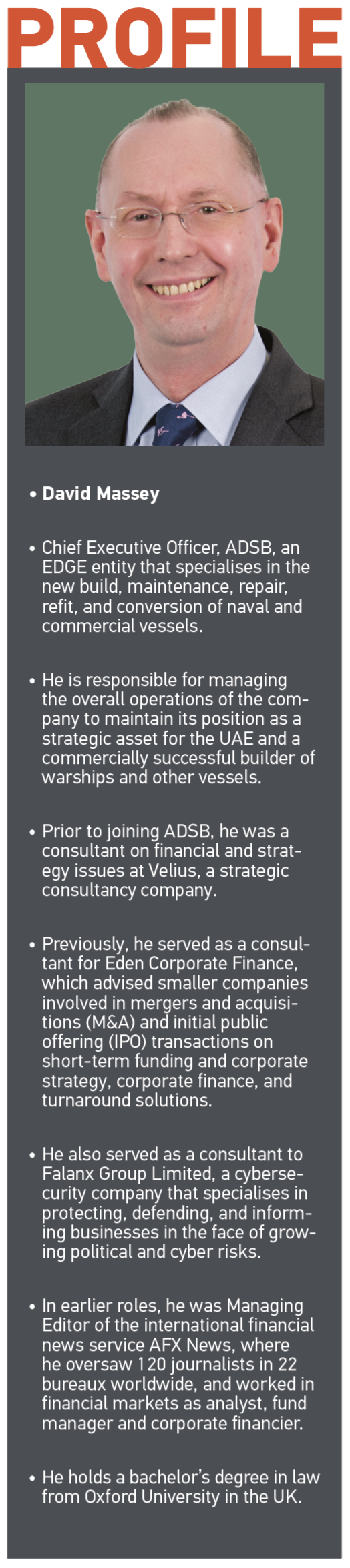 PROFILE

• David Massey

• Chief Executive Officer, ADSB, an EDGE entity that specialises in the new build, maintenance, repair, refit, and conversion of naval and commercial vessels.

• He is responsible for managing the overall operations of the company to maintain its position as a strategic asset for the UAE and a commercially successful builder of warships and other vessels.

• Prior to joining ADSB, he was a consultant on financial and strategy issues at Velius, a strategic consultancy company.

• Previously, he served as a consultant for Eden Corporate Finance, which advised smaller companies involved in mergers and acquisitions (M&A) and initial public offering (IPO) transactions on short-term funding and corporate strategy, corporate finance, and turnaround solutions.

• He also served as a consultant to Falanx Group Limited, a cybersecurity company that specialises in protecting, defending, and informing businesses in the face of growing political and cyber risks.

• In earlier roles, he was Managing Editor of the international financial news service AFX News, where he oversaw 120 journalists in 22 bureaux worldwide, and worked in financial markets as analyst, fund manager and corporate financier.

• He holds a bachelor's degree in law from Oxford University in the UK.